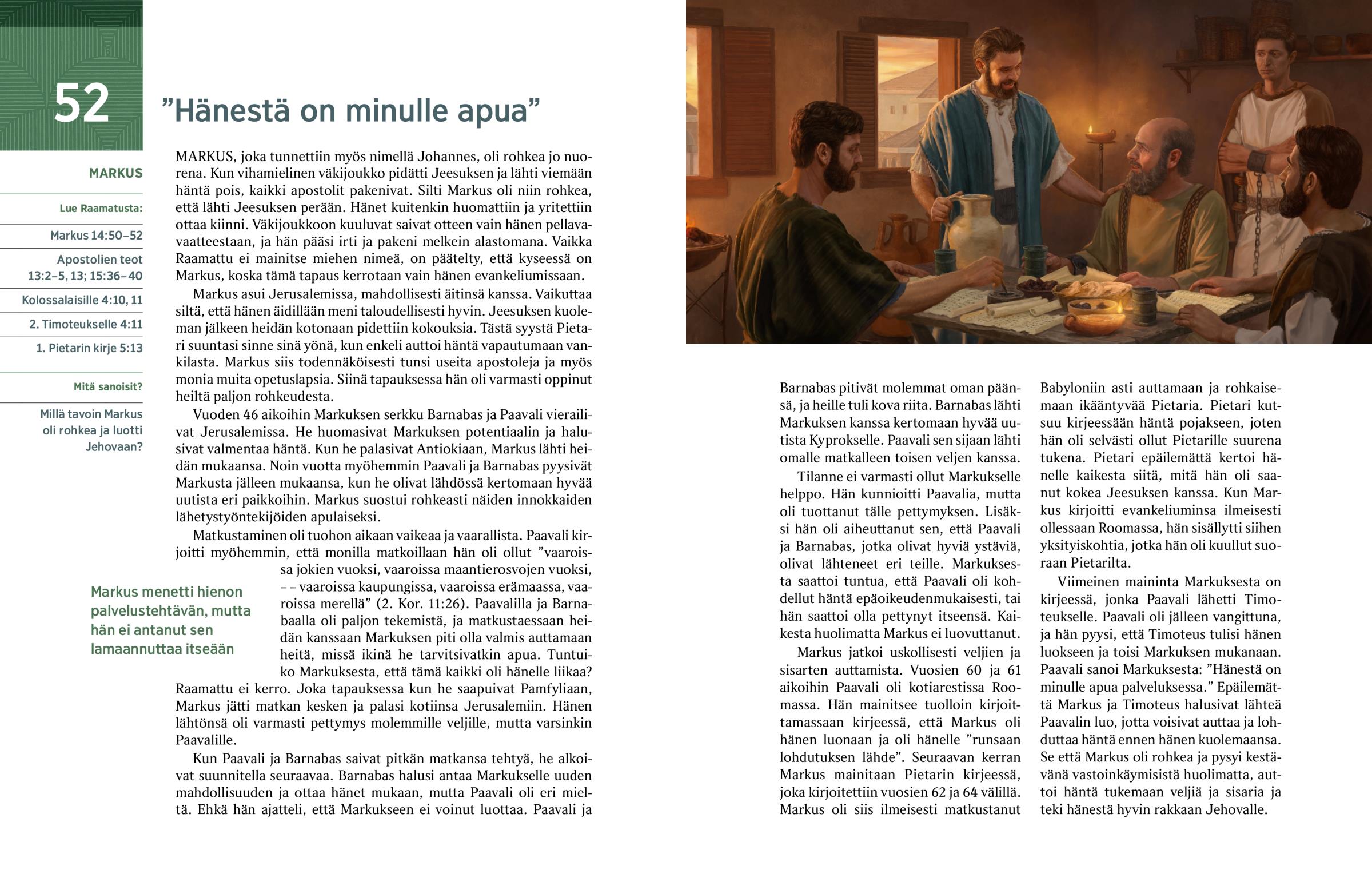 52

”Hänestä on minulle apua”

MARKUS

Lue Raamatusta:

Markus 14:50–52

Apostolien teot 13:2–5, 13; 15:36–40

Kolossalaisille 4:10, 11

2. Timoteukselle 4:11

1. Pietarin kirje 5:13

Mitä sanoisit?

Millä tavoin Markus oli rohkea ja luotti Jehovaan?

MARKUS, joka tunnettiin myös nimellä Johannes, oli rohkea jo nuorena. Kun vihamielinen väkijoukko pidätti Jeesuksen ja lähti viemään häntä pois, kaikki apostolit pakenivat. Silti Markus oli niin rohkea, että lähti Jeesuksen perään. Hänet kuitenkin huomattiin ja yritettiin ottaa kiinni. Väkijoukkoon kuuluvat saivat otteen vain hänen pellavavaatteestaan, ja hän pääsi irti ja pakeni melkein alastomana. Vaikka Raamattu ei mainitse miehen nimeä, on päätelty, että kyseessä on Markus, koska tämä tapaus kerrotaan vain hänen evankeliumissaan.

Markus asui Jerusalemissa, mahdollisesti äitinsä kanssa. Vaikuttaa siltä, että hänen äidillään meni taloudellisesti hyvin. Jeesuksen kuoleman jälkeen heidän kotonaan pidettiin kokouksia. Tästä syystä Pietari suuntasi sinne sinä yönä, kun enkeli auttoi häntä vapautumaan vankilasta. Markus siis todennäköisesti tunsi useita apostoleja ja myös monia muita opetuslapsia. Siinä tapauksessa hän oli varmasti oppinut heiltä paljon rohkeudesta.

Vuoden 46 aikoihin Markuksen serkku Barnabas ja Paavali vierailivat Jerusalemissa. He huomasivat Markuksen potentiaalin ja halusivat valmentaa häntä. Kun he palasivat Antiokiaan, Markus lähti heidän mukaansa. Noin vuotta myöhemmin Paavali ja Barnabas pyysivät Markusta jälleen mukaansa, kun he olivat lähdössä kertomaan hyvää uutista eri paikkoihin. Markus suostui rohkeasti näiden innokkaiden lähetystyöntekijöiden apulaiseksi.

Matkustaminen oli tuohon aikaan vaikeaa ja vaarallista. Paavali kirjoitti myöhemmin, että monilla matkoillaan hän oli ollut ”vaaroissa jokien vuoksi, vaaroissa maantierosvojen vuoksi, – – vaaroissa kaupungissa, vaaroissa erämaassa, vaaroissa merellä” (2. Kor. 11:26). Paavalilla ja Barnabaalla oli paljon tekemistä, ja matkustaessaan heidän kanssaan Markuksen piti olla valmis auttamaan heitä, missä ikinä he tarvitsivatkin apua. Tuntuiko Markuksesta, että tämä kaikki oli hänelle liikaa? Raamattu ei kerro. Joka tapauksessa kun he saapuivat Pamfyliaan, Markus jätti matkan kesken ja palasi kotiinsa Jerusalemiin. Hänen lähtönsä oli varmasti pettymys molemmille veljille, mutta varsinkin Paavalille.

Markus menetti hienon palvelustehtävän, mutta hän ei antanut sen lamaannuttaa itseään

Kun Paavali ja Barnabas saivat pitkän matkansa tehtyä, he alkoivat suunnitella seuraavaa. Barnabas halusi antaa Markukselle uuden mahdollisuuden ja ottaa hänet mukaan, mutta Paavali oli eri mieltä. Ehkä hän ajatteli, että Markukseen ei voinut luottaa. Paavali ja Barnabas pitivät molemmat oman päänsä, ja heille tuli kova riita. Barnabas lähti Markuksen kanssa kertomaan hyvää uutista Kyprokselle. Paavali sen sijaan lähti omalle matkalleen toisen veljen kanssa.

Tilanne ei varmasti ollut Markukselle helppo. Hän kunnioitti Paavalia, mutta oli tuottanut tälle pettymyksen. Lisäksi hän oli aiheuttanut sen, että Paavali ja Barnabas, jotka olivat hyviä ystäviä, olivat lähteneet eri teille. Markuksesta saattoi tuntua, että Paavali oli kohdellut häntä epäoikeudenmukaisesti, tai hän saattoi olla pettynyt itseensä. Kaikesta huolimatta Markus ei luovuttanut.

Markus jatkoi uskollisesti veljien ja sisarten auttamista. Vuosien 60 ja 61 aikoihin Paavali oli kotiarestissa Roomassa. Hän mainitsee tuolloin kirjoittamassaan kirjeessä, että Markus oli hänen luonaan ja oli hänelle ”runsaan lohdutuksen lähde”. Seuraavan kerran Markus mainitaan Pietarin kirjeessä, joka kirjoitettiin vuosien 62 ja 64 välillä. Markus oli siis ilmeisesti matkustanut Babyloniin asti auttamaan ja rohkaisemaan ikääntyvää Pietaria. Pietari kutsuu kirjeessään häntä pojakseen, joten hän oli selvästi ollut Pietarille suurena tukena. Pietari epäilemättä kertoi hänelle kaikesta siitä, mitä hän oli saanut kokea Jeesuksen kanssa. Kun Markus kirjoitti evankeliuminsa ilmeisesti ollessaan Roomassa, hän sisällytti siihen yksityiskohtia, jotka hän oli kuullut suoraan Pietarilta.

Viimeinen maininta Markuksesta on kirjeessä, jonka Paavali lähetti Timoteukselle. Paavali oli jälleen vangittuna, ja hän pyysi, että Timoteus tulisi hänen luokseen ja toisi Markuksen mukanaan. Paavali sanoi Markuksesta: ”Hänestä on minulle apua palveluksessa.” Epäilemättä Markus ja Timoteus halusivat lähteä Paavalin luo, jotta voisivat auttaa ja lohduttaa häntä ennen hänen kuolemaansa. Se että Markus oli rohkea ja pysyi kestävänä vastoinkäymisistä huolimatta, auttoi häntä tukemaan veljiä ja sisaria ja teki hänestä hyvin rakkaan Jehovalle.